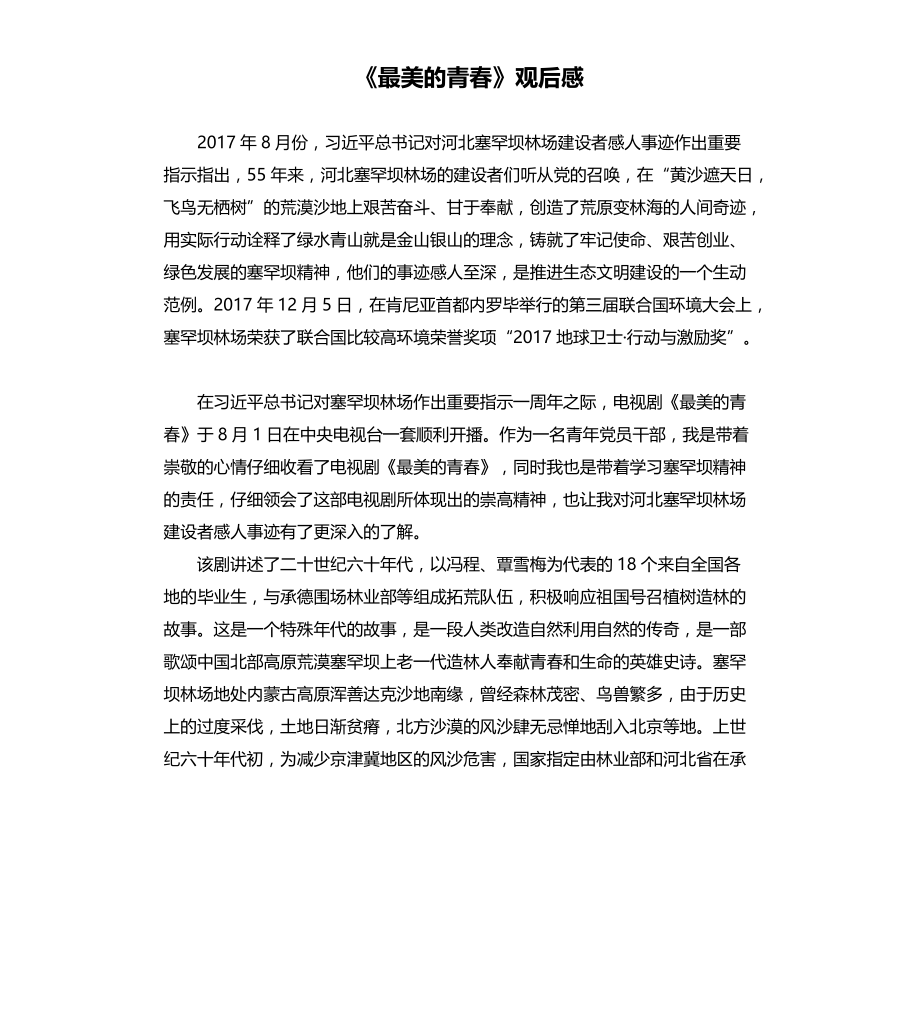 《最美的青春》观后感

2017 年 8 月份，习近平总书记对河北塞罕坝林场建设者感人事迹作出重要指示指出，55 年来，河北塞罕坝林场的建设者们听从党的召唤，在“黄沙遮天日，飞鸟无栖树”的荒漠沙地上艰苦奋斗、甘于奉献，创造了荒原变林海的人间奇迹，用实际行动诠释了绿水青山就是金山银山的理念，铸就了牢记使命、艰苦创业、绿色发展的塞罕坝精神，他们的事迹感人至深，是推进生态文明建设的一个生动范例。2017 年 12 月 5 日，在肯尼亚首都内罗毕举行的第三届联合国环境大会上，塞罕坝林场荣获了联合国比较高环境荣誉奖项“2017 地球卫士·行动与激励奖”。

在习近平总书记对塞罕坝林场作出重要指示一周年之际，电视剧《最美的青春》于 8 月 1 日在中央电视台一套顺利开播。作为一名青年党员干部，我是带着崇敬的心情仔细收看了电视剧《最美的青春》，同时我也是带着学习塞罕坝精神的责任，仔细领会了这部电视剧所体现出的崇高精神，也让我对河北塞罕坝林场建设者感人事迹有了更深入的了解。

该剧讲述了二十世纪六十年代，以冯程、覃雪梅为代表的 18 个来自全国各地的毕业生，与承德围场林业部等组成拓荒队伍，积极响应祖国号召植树造林的故事。这是一个特殊年代的故事，是一段人类改造自然利用自然的传奇，是一部歌颂中国北部高原荒漠塞罕坝上老一代造林人奉献青春和生命的英雄史诗。塞罕坝林场地处内蒙古高原浑善达克沙地南缘，曾经森林茂密、鸟兽繁多，由于历史上的过度采伐，土地日渐贫瘠，北方沙漠的风沙肆无忌惮地刮入北京等地。上世纪六十年代初，为减少京津冀地区的风沙危害，国家指定由林业部和河北省在承